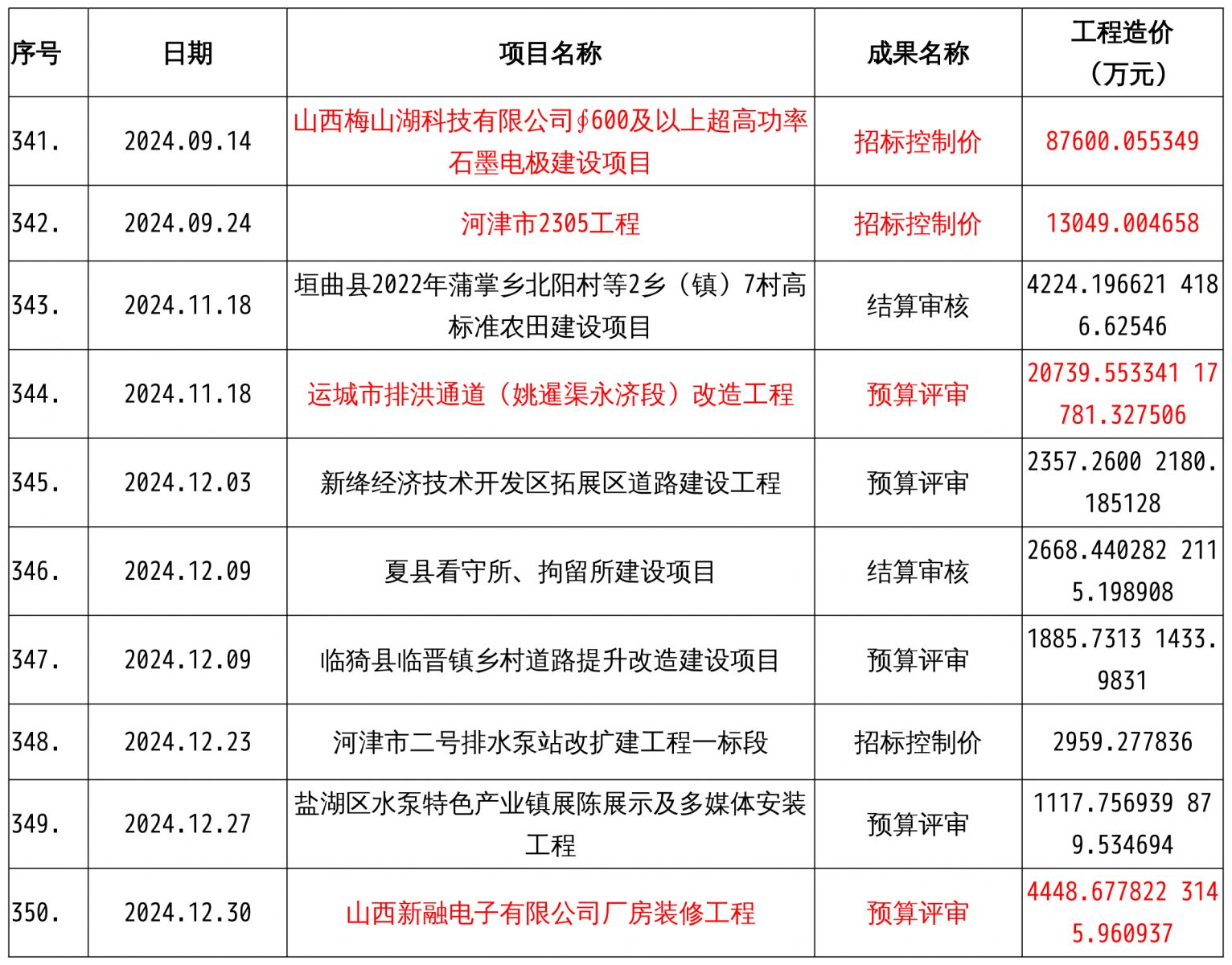 | 序号 | 日期 | 项目名称 | 成果名称 | 工程造价（万元） |
|---|---|---|---|---|
| 341. | 2024.09.14 | 山西梅山湖科技有限公司∮600及以上超高功率石墨电极建设项目 | 招标控制价 | 87600.055349 |
| 342. | 2024.09.24 | 河津市2305工程 | 招标控制价 | 13049.004658 |
| 343. | 2024.11.18 | 垣曲县2022年蒲掌乡北阳村等2乡（镇）7村高标准农田建设项目 | 结算审核 | 4224.196621 4186.62546 |
| 344. | 2024.11.18 | 运城市排洪通道（姚暹渠永济段）改造工程 | 预算评审 | 20739.553341 17781.327506 |
| 345. | 2024.12.03 | 新绛经济技术开发区拓展区道路建设工程 | 预算评审 | 2357.2600 2180.185128 |
| 346. | 2024.12.09 | 夏县看守所、拘留所建设项目 | 结算审核 | 2668.440282 2115.198908 |
| 347. | 2024.12.09 | 临猗县临晋镇乡村道路提升改造建设项目 | 预算评审 | 1885.7313 1433.9831 |
| 348. | 2024.12.23 | 河津市二号排水泵站改扩建工程一标段 | 招标控制价 | 2959.277836 |
| 349. | 2024.12.27 | 盐湖区水泵特色产业镇展陈展示及多媒体安装工程 | 预算评审 | 1117.756939 879.534694 |
| 350. | 2024.12.30 | 山西新融电子有限公司厂房装修工程 | 预算评审 | 4448.677822 3145.960937 |